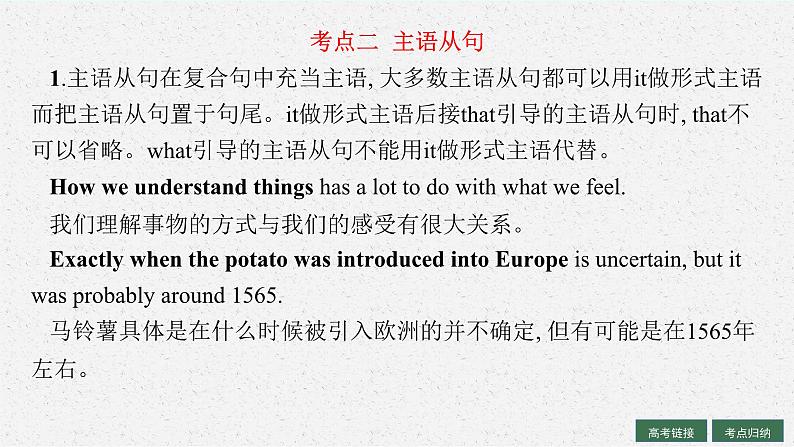 考点二 主语从句

1.主语从句在复合句中充当主语, 大多数主语从句都可以用it做形式主语而把主语从句置于句尾。it做形式主语后接that引导的主语从句时, that不可以省略。what引导的主语从句不能用it做形式主语代替。

How we understand things has a lot to do with what we feel.

我们理解事物的方式与我们的感受有很大关系。

Exactly when the potato was introduced into Europe is uncertain, but it was probably around 1565.

马铃薯具体是在什么时候被引入欧洲的并不确定, 但有可能是在1565年左右。

高考链接 考点归纳